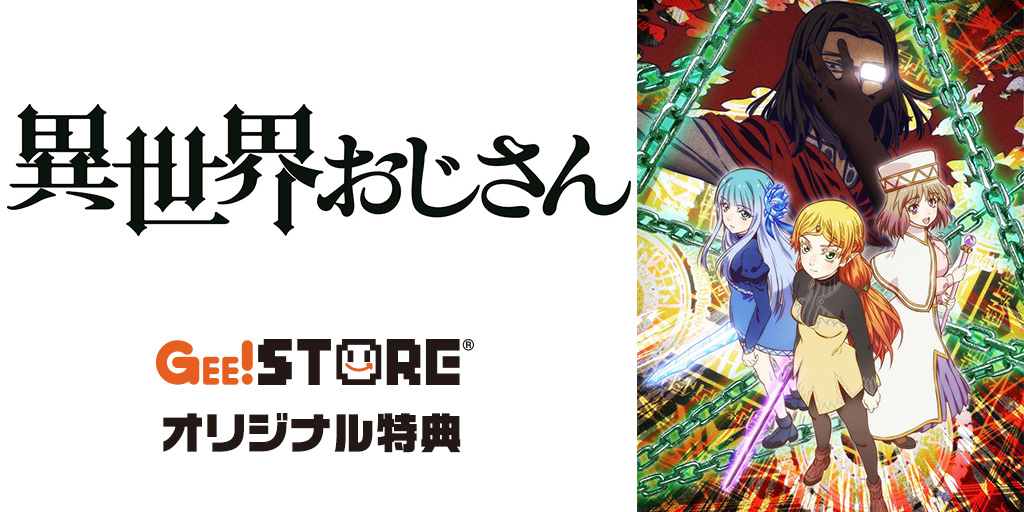 異世界おじさん

GEE!STORE®
オリジナル特典